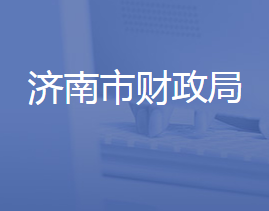 济南市财政局